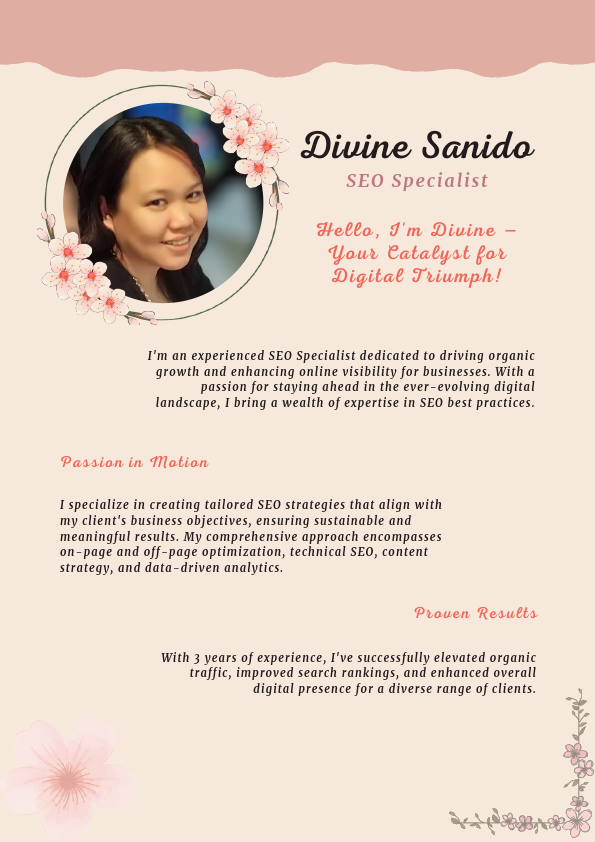 Divine Sanido

SEO Specialist

Hello, I'm Divine – Your Catalyst for Digital Triumph!

I'm an experienced SEO Specialist dedicated to driving organic growth and enhancing online visibility for businesses. With a passion for staying ahead in the ever-evolving digital landscape, I bring a wealth of expertise in SEO best practices.

Passion in Motion

I specialize in creating tailored SEO strategies that align with my client's business objectives, ensuring sustainable and meaningful results. My comprehensive approach encompasses on-page and off-page optimization, technical SEO, content strategy, and data-driven analytics.

Proven Results

With 3 years of experience, I've successfully elevated organic traffic, improved search rankings, and enhanced overall digital presence for a diverse range of clients.